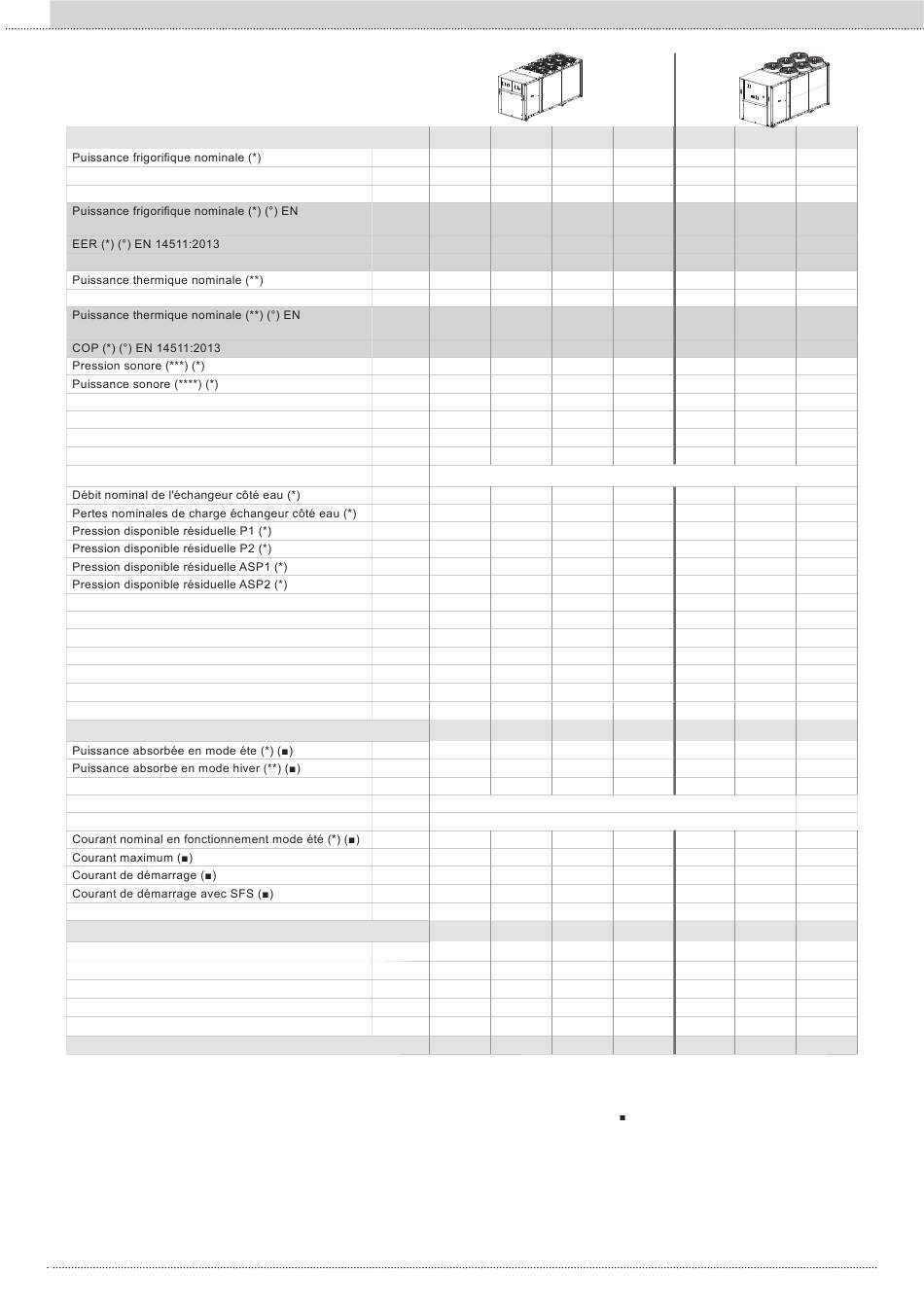 Puissance frigorifique nominale (*)

Puissance frigorifique nominale (*) (°) EN

EER (*) (°) EN 14511:2013

Puissance thermique nominale (**)

Puissance thermique nominale (**) (°) EN

COP (*) (°) EN 14511:2013

Pression sonore (***) (*)

Puissance sonore (****) (*)

Débit nominal de l'échangeur côté eau (*)

Pertes nominales de charge échangeur côté eau (*)

Pression disponible résiduelle P1 (*)

Pression disponible résiduelle P2 (*)

Pression disponible résiduelle ASP1 (*)

Pression disponible résiduelle ASP2 (*)

Puissance absorbée en mode éte (*) (■)

Puissance absorbe en mode hiver (**) (■)

Courant nominal en fonctionnement mode été (*) (■)

Courant maximum (■)

Courant de démarrage (■)

Courant de démarrage avec SFS (■)